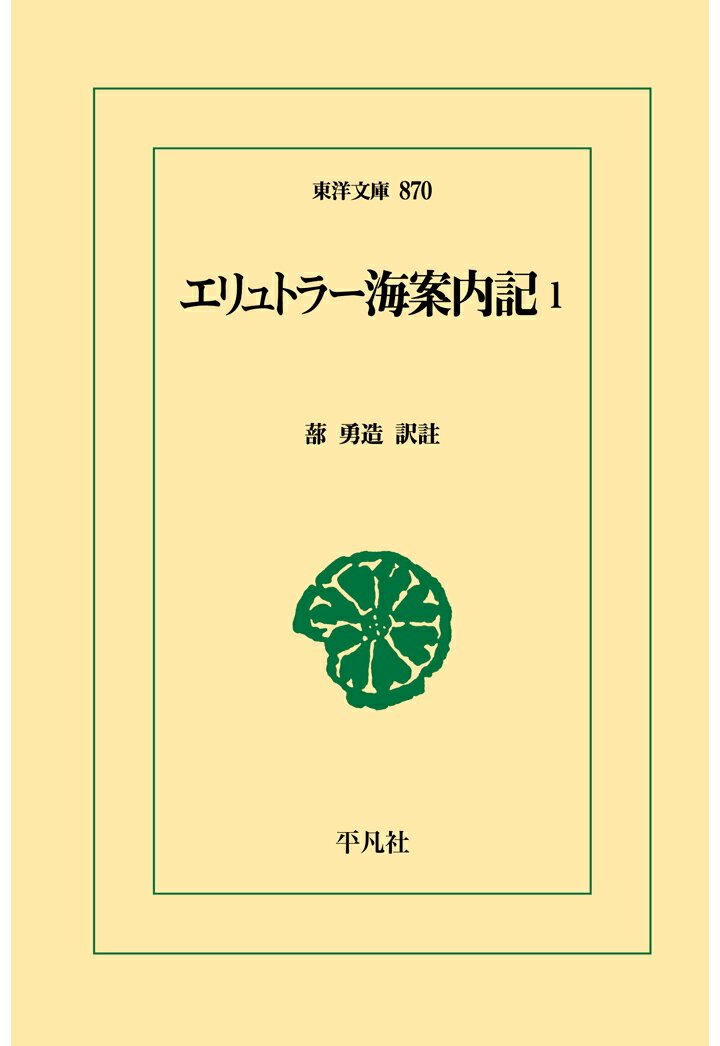 東洋文庫 870

エリュトラー海案内記 1

蔀 勇造 訳註

平凡社